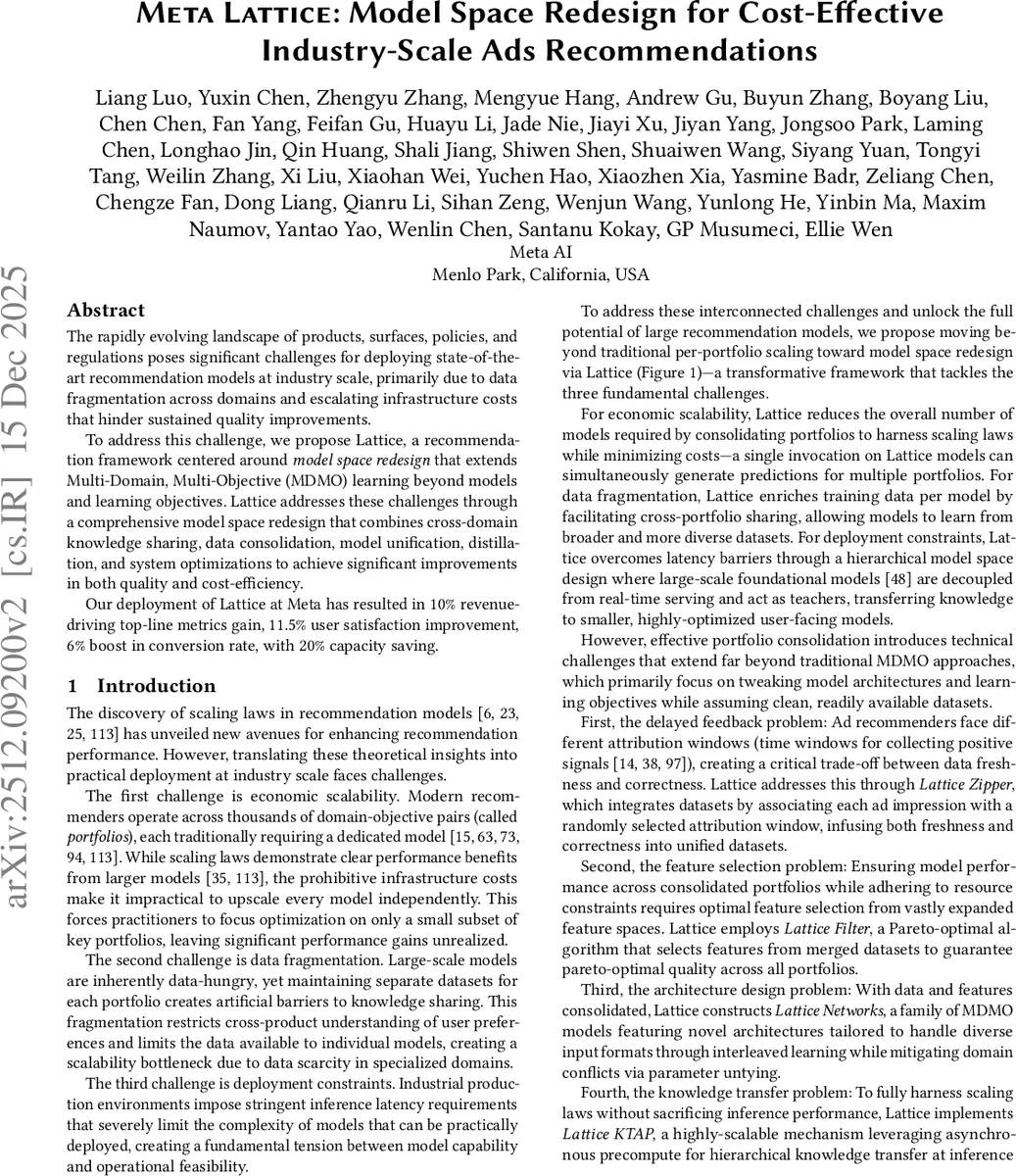 Meta Lattice: Model Space Redesign for Cost-Effective Industry-Scale Ads Recommendations

Liang Luo, Yuxin Chen, Zhengyu Zhang, Mengyue Hang, Andrew Gu, Buyun Zhang, Boyang Liu, Chen Chen, Fan Yang, Feifan Gu, Huayu Li, Jade Nie, Jiayi Xu, Jiyan Yang, Jongsoo Park, Laming Chen, Longhao Jin, Qin Huang, Shali Jiang, Shiwen Shen, Shuaiwen Wang, Siyang Yuan, Tongyi Tang, Weilin Zhang, Xi Liu, Xiaohan Wei, Yuchen Hao, Xiaozhen Xia, Yasmine Badr, Zeliang Chen, Chengze Fan, Dong Liang, Qianru Li, Sihan Zeng, Wenjun Wang, Yunlong He, Yinbin Ma, Maxim Naumov, Yantao Yao, Wenlin Chen, Santanu Kokay, GP Musumeci, Ellie Wen
Meta AI
Menlo Park, California, USA

arXiv:2512.09200v2 [cs.IR] 15 Dec 2025

Abstract
The rapidly evolving landscape of products, surfaces, policies, and regulations poses significant challenges for deploying state-of-the-art recommendation models at industry scale, primarily due to data fragmentation across domains and escalating infrastructure costs that hinder sustained quality improvements.

To address this challenge, we propose Lattice, a recommendation framework centered around model space redesign that extends Multi-Domain, Multi-Objective (MDMO) learning beyond models and learning objectives. Lattice addresses these challenges through a comprehensive model space redesign that combines cross-domain knowledge sharing, data consolidation, model unification, distillation, and system optimizations to achieve significant improvements in both quality and cost-efficiency.

Our deployment of Lattice at Meta has resulted in 10% revenue-driving top-line metrics gain, 11.5% user satisfaction improvement, 6% boost in conversion rate, with 20% capacity saving.

1 Introduction
The discovery of scaling laws in recommendation models [6, 23, 25, 113] has unveiled new avenues for enhancing recommendation performance. However, translating these theoretical insights into practical deployment at industry scale faces challenges.

The first challenge is economic scalability. Modern recommenders operate across thousands of domain-objective pairs (called portfolios), each traditionally requiring a dedicated model [15, 63, 73, 94, 113]. While scaling laws demonstrate clear performance benefits from larger models [35, 113], the prohibitive infrastructure costs make it impractical to upscale every model independently. This forces practitioners to focus optimization on only a small subset of key portfolios, leaving significant performance gains unrealized.

The second challenge is data fragmentation. Large-scale models are inherently data-hungry, yet maintaining separate datasets for each portfolio creates artificial barriers to knowledge sharing. This fragmentation restricts cross-product understanding of user preferences and limits the data available to individual models, creating a scalability bottleneck due to data scarcity in specialized domains.

The third challenge is deployment constraints. Industrial production environments impose stringent inference latency requirements that severely limit the complexity of models that can be practically deployed, creating a fundamental tension between model capability and operational feasibility.

To address these interconnected challenges and unlock the full potential of large recommendation models, we propose moving beyond traditional per-portfolio scaling toward model space redesign via Lattice (Figure 1)—a transformative framework that tackles the three fundamental challenges.

For economic scalability, Lattice reduces the overall number of models required by consolidating portfolios to harness scaling laws while minimizing costs—a single invocation on Lattice models can simultaneously generate predictions for multiple portfolios. For data fragmentation, Lattice enriches training data per model by facilitating cross-portfolio sharing, allowing models to learn from broader and more diverse datasets. For deployment constraints, Lattice overcomes latency barriers through a hierarchical model space design where large-scale foundational models [48] are decoupled from real-time serving and act as teachers, transferring knowledge to smaller, highly-optimized user-facing models.

However, effective portfolio consolidation introduces technical challenges that extend far beyond traditional MDMO approaches, which primarily focus on tweaking model architectures and learning objectives while assuming clean, readily available datasets.

First, the delayed feedback problem: Ad recommenders face different attribution windows (time windows for collecting positive signals [14, 38, 97]), creating a critical trade-off between data freshness and correctness. Lattice addresses this through Lattice Zipper, which integrates datasets by associating each ad impression with a randomly selected attribution window, infusing both freshness and correctness into unified datasets.

Second, the feature selection problem: Ensuring model performance across consolidated portfolios while adhering to resource constraints requires optimal feature selection from vastly expanded feature spaces. Lattice employs Lattice Filter, a Pareto-optimal algorithm that selects features from merged datasets to guarantee pareto-optimal quality across all portfolios.

Third, the architecture design problem: With data and features consolidated, Lattice constructs Lattice Networks, a family of MDMO models featuring novel architectures tailored to handle diverse input formats through interleaved learning while mitigating domain conflicts via parameter untying.

Fourth, the knowledge transfer problem: To fully harness scaling laws without sacrificing inference performance, Lattice implements Lattice KTAP, a highly-scalable mechanism leveraging asynchronous precompute for hierarchical knowledge transfer at inference